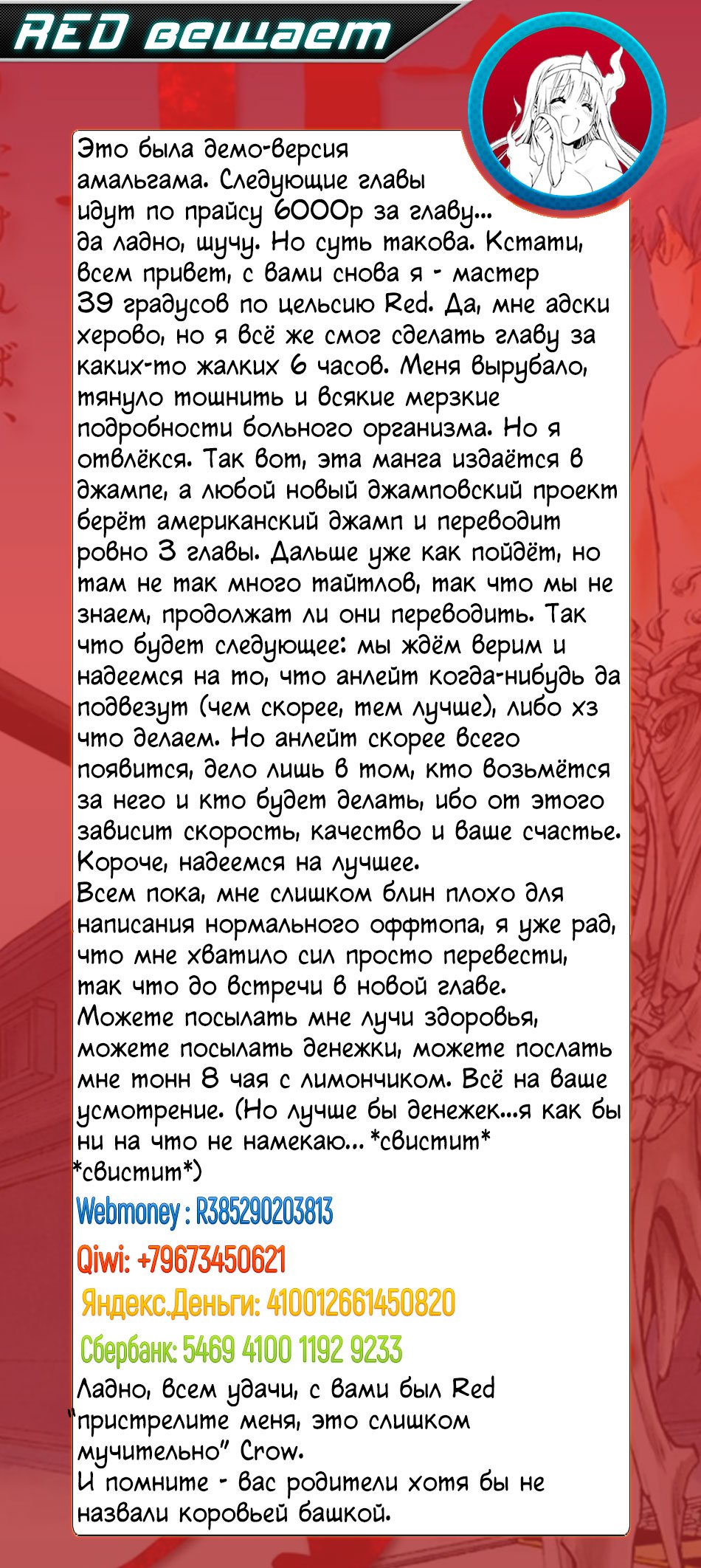 RED вещает

Это была демо-версия амальгама. Следующие главы идут по прайсу 6000р за главу... да ладно, шучу. Но суть такова. Кстати, всем привет, с вами снова я - мастер 39 градусов по цельсию Red. Да, мне адски херово, но я всё же смог сделать главу за каких-то жалких 6 часов. Меня вырубало, тянуло тошнить и всякие мерзкие подробности больного организма. Но я отвлёкся. Так вот, эта манга издаётся в джампе, а любой новый джамповский проект берёт американский джамп и переводит ровно 3 главы. Дальше уже как пойдёт, но там не так много тайтлов, так что мы не знаем, продолжат ли они переводить. Так что будет следующее: мы ждём верим и надеемся на то, что анлейт когда-нибудь да подвезут (чем скорее, тем лучше), либо хз что делаем. Но анлейт скорее всего появится, дело лишь в том, кто возьмётся за него и кто будет делать, ибо от этого зависит скорость, качество и ваше счастье. Короче, надеемся на лучшее.
Всем пока, мне слишком блин плохо для написания нормального оффтопа, я уже рад, что мне хватило сил просто перевести, так что до встречи в новой главе.
Можете посылать мне лучи здоровья, можете посылать денежки, можете послать мне тонн 8 чая с лимончиком. Всё на ваше усмотрение. (Но лучше бы денежек...я как бы ни на что не намекаю... *свистит* *свистит*)
Webmoney : R385290203813
Qiwi: +79673450621
Яндекс.Деньги: 410012661450820
Сбербанк: 5469 4100 1192 9233
Ладно, всем удачи, с вами был Red "пристрелите меня, это слишком мучительно" Crow.
И помните - вас родители хотя бы не назвали коровьей башкой.